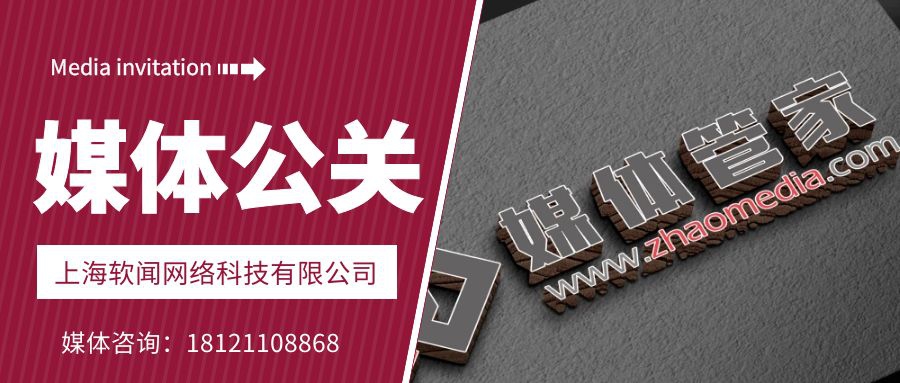 Media invitation

媒体公关

上海软闻网络科技有限公司

媒体咨询：18121108868

媒体管家

www.zhaomedia.com